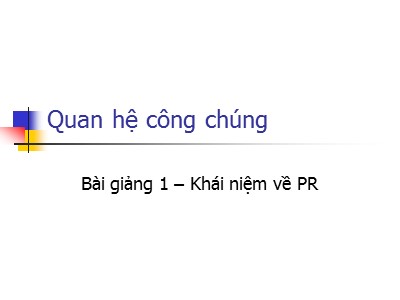 Quan hệ công chúng

Bài giảng 1 – Khái niệm về PR